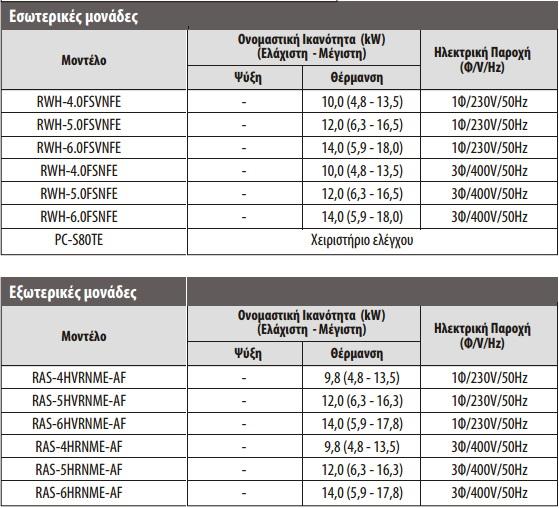 Εσωτερικές μονάδες

| Μοντέλο | Ονομαστική Ικανότητα (kW) (Ελάχιστη - Μέγιστη) Ψύξη | Ονομαστική Ικανότητα (kW) (Ελάχιστη - Μέγιστη) Θέρμανση | Ηλεκτρική Παροχή (Φ/V/Hz) |
|---|---|---|---|
| RWH-4.0FSVNFE | - | 10,0 (4,8 - 13,5) | 1Φ/230V/50Hz |
| RWH-5.0FSVNFE | - | 12,0 (6,3 - 16,5) | 1Φ/230V/50Hz |
| RWH-6.0FSVNFE | - | 14,0 (5,9 - 18,0) | 1Φ/230V/50Hz |
| RWH-4.0FSNFE | - | 10,0 (4,8 - 13,5) | 3Φ/400V/50Hz |
| RWH-5.0FSNFE | - | 12,0 (6,3 - 16,5) | 3Φ/400V/50Hz |
| RWH-6.0FSNFE | - | 14,0 (5,9 - 18,0) | 3Φ/400V/50Hz |
| PC-S80TE | Χειριστήριο ελέγχου | | |

Εξωτερικές μονάδες

| Μοντέλο | Ονομαστική Ικανότητα (kW) (Ελάχιστη - Μέγιστη) Ψύξη | Ονομαστική Ικανότητα (kW) (Ελάχιστη - Μέγιστη) Θέρμανση | Ηλεκτρική Παροχή (Φ/V/Hz) |
|---|---|---|---|
| RAS-4HVRNME-AF | - | 9,8 (4,8 - 13,5) | 1Φ/230V/50Hz |
| RAS-5HVRNME-AF | - | 12,0 (6,3 - 16,3) | 1Φ/230V/50Hz |
| RAS-6HVRNME-AF | - | 14,0 (5,9 - 17,8) | 1Φ/230V/50Hz |
| RAS-4HRNME-AF | - | 9,8 (4,8 - 13,5) | 3Φ/400V/50Hz |
| RAS-5HRNME-AF | - | 12,0 (6,3 - 16,3) | 3Φ/400V/50Hz |
| RAS-6HRNME-AF | - | 14,0 (5,9 - 17,8) | 3Φ/400V/50Hz |